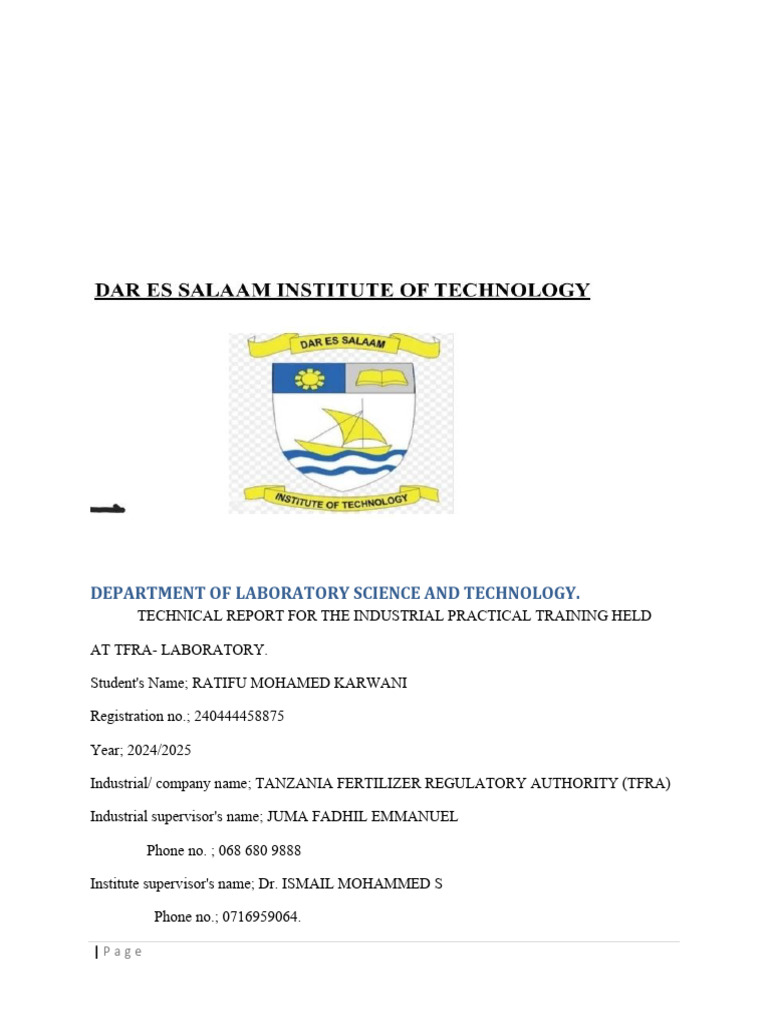 DAR ES SALAAM INSTITUTE OF TECHNOLOGY

DAR ES SALAAM

INSTITUTE OF TECHNOLOGY

DEPARTMENT OF LABORATORY SCIENCE AND TECHNOLOGY.

TECHNICAL REPORT FOR THE INDUSTRIAL PRACTICAL TRAINING HELD AT TFRA- LABORATORY.

Student's Name; RATIFU MOHAMED KARWANI

Registration no.; 240444458875

Year; 2024/2025

Industrial/ company name; TANZANIA FERTILIZER REGULATORY AUTHORITY (TFRA)

Industrial supervisor's name; JUMA FADHIL EMMANUEL

Phone no. ; 068 680 9888

Institute supervisor's name; Dr. ISMAIL MOHAMMED S

Phone no.; 0716959064.

| P a g e